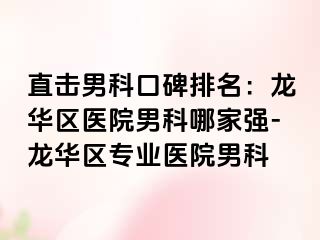 直击男科口碑排名：龙华区医院男科哪家强-龙华区专业医院男科